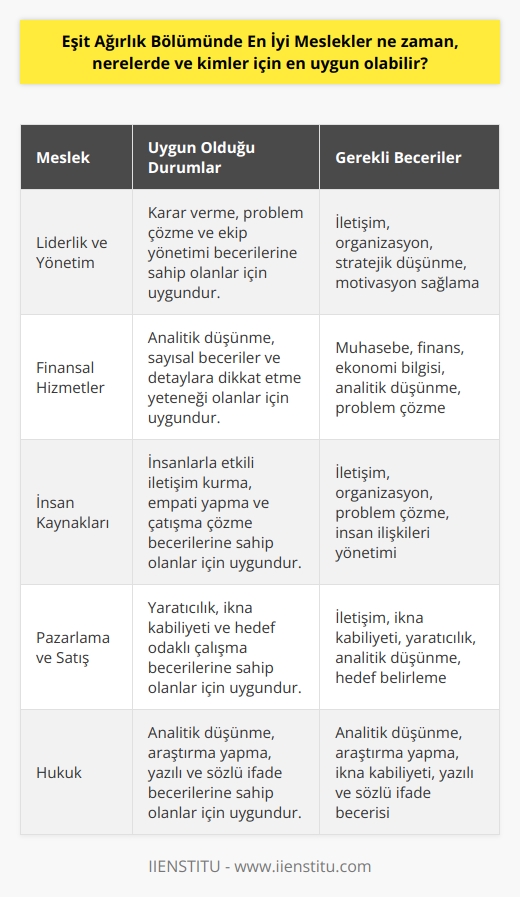 Eşit Ağırlık Bölümünde En İyi Meslekler ne zaman, nerelerde ve kimler için en uygun olabilir?

| Meslek | Uygun Olduğu Durumlar | Gerekli Beceriler |
|---|---|---|
| Liderlik ve Yönetim | Karar verme, problem çözme ve ekip yönetimi becerilerine sahip olanlar için uygundur. | İletişim, organizasyon, stratejik düşünme, motivasyon sağlama |
| Finansal Hizmetler | Analitik düşünme, sayısal beceriler ve detaylara dikkat etme yeteneği olanlar için uygundur. | Muhasebe, finans, ekonomi bilgisi, analitik düşünme, problem çözme |
| İnsan Kaynakları | İnsanlarla etkili iletişim kurma, empati yapma ve çatışma çözme becerilerine sahip olanlar için uygundur. | İletişim, organizasyon, problem çözme, insan ilişkileri yönetimi |
| Pazarlama ve Satış | Yaratıcılık, ikna kabiliyeti ve hedef odaklı çalışma becerilerine sahip olanlar için uygundur. | İletişim, ikna kabiliyeti, yaratıcılık, analitik düşünme, hedef belirleme |
| Hukuk | Analitik düşünme, araştırma yapma, yazılı ve sözlü ifade becerilerine sahip olanlar için uygundur. | Analitik düşünme, araştırma yapma, ikna kabiliyeti, yazılı ve sözlü ifade becerisi |

IIENSTITU - www.iienstitu.com